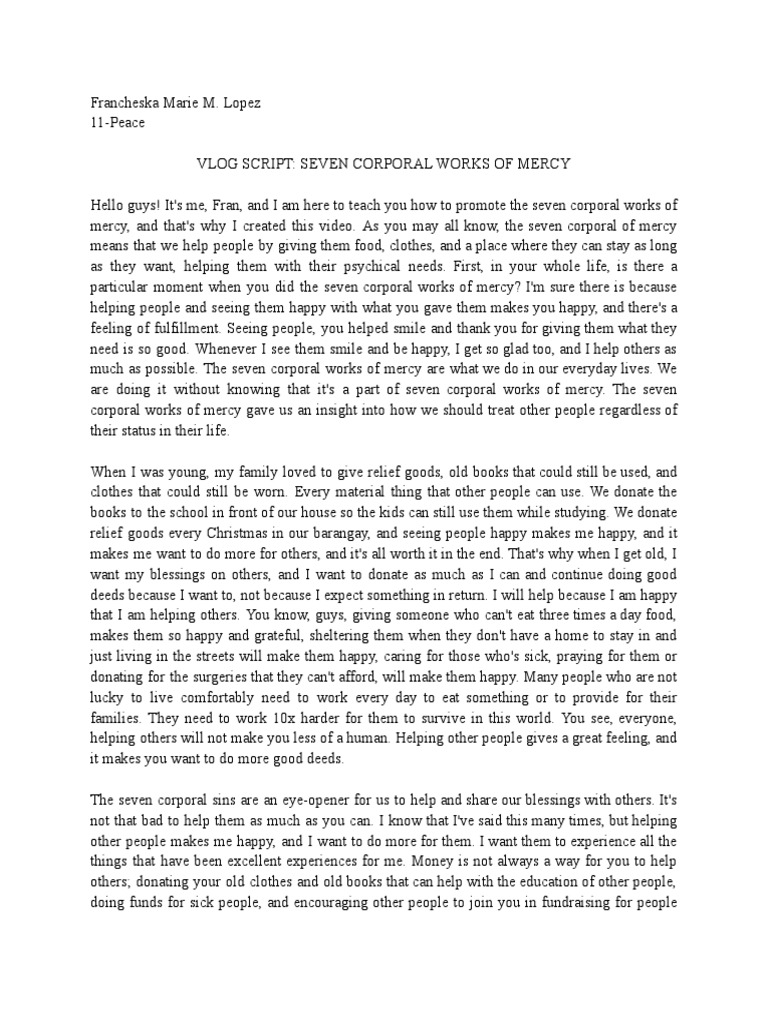 Francheska Marie M. Lopez
11-Peace

VLOG SCRIPT: SEVEN CORPORAL WORKS OF MERCY

Hello guys! It's me, Fran, and I am here to teach you how to promote the seven corporal works of mercy, and that's why I created this video. As you may all know, the seven corporal of mercy means that we help people by giving them food, clothes, and a place where they can stay as long as they want, helping them with their psychical needs. First, in your whole life, is there a particular moment when you did the seven corporal works of mercy? I'm sure there is because helping people and seeing them happy with what you gave them makes you happy, and there's a feeling of fulfillment. Seeing people, you helped smile and thank you for giving them what they need is so good. Whenever I see them smile and be happy, I get so glad too, and I help others as much as possible. The seven corporal works of mercy are what we do in our everyday lives. We are doing it without knowing that it's a part of seven corporal works of mercy. The seven corporal works of mercy gave us an insight into how we should treat other people regardless of their status in their life.

When I was young, my family loved to give relief goods, old books that could still be used, and clothes that could still be worn. Every material thing that other people can use. We donate the books to the school in front of our house so the kids can still use them while studying. We donate relief goods every Christmas in our barangay, and seeing people happy makes me happy, and it makes me want to do more for others, and it's all worth it in the end. That's why when I get old, I want my blessings on others, and I want to donate as much as I can and continue doing good deeds because I want to, not because I expect something in return. I will help because I am happy that I am helping others. You know, guys, giving someone who can't eat three times a day food, makes them so happy and grateful, sheltering them when they don't have a home to stay in and just living in the streets will make them happy, caring for those who's sick, praying for them or donating for the surgeries that they can't afford, will make them happy. Many people who are not lucky to live comfortably need to work every day to eat something or to provide for their families. They need to work 10x harder for them to survive in this world. You see, everyone, helping others will not make you less of a human. Helping other people gives a great feeling, and it makes you want to do more good deeds.

The seven corporal sins are an eye-opener for us to help and share our blessings with others. It's not that bad to help them as much as you can. I know that I've said this many times, but helping other people makes me happy, and I want to do more for them. I want them to experience all the things that have been excellent experiences for me. Money is not always a way for you to help others; donating your old clothes and old books that can help with the education of other people, doing funds for sick people, and encouraging other people to join you in fundraising for people